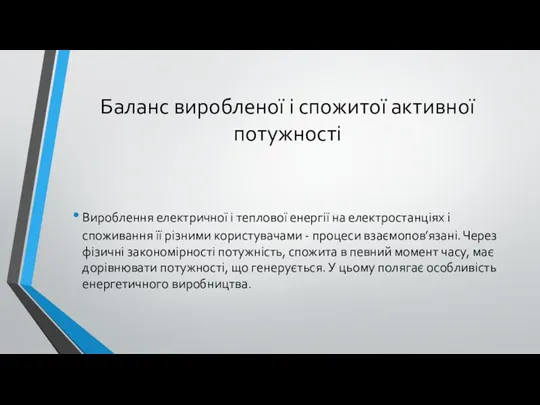 Баланс виробленої і спожитої активної потужності

• Вироблення електричної і теплової енергії на електростанціях і споживання її різними користувачами - процеси взаємопов'язані. Через фізичні закономірності потужність, спожита в певний момент часу, має дорівнювати потужності, що генерується. У цьому полягає особливість енергетичного виробництва.